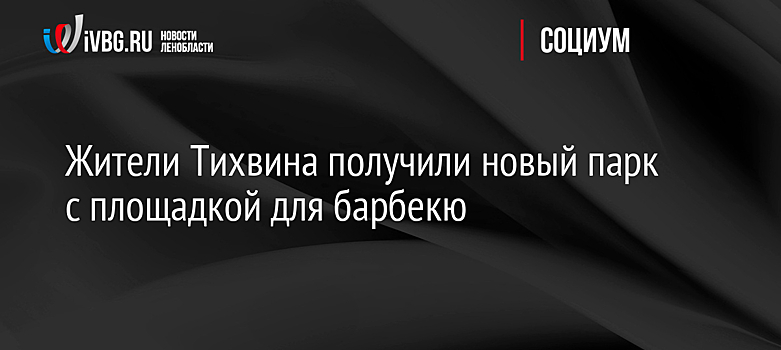 iVBG.RU НОВОСТИ ЛЕНОБЛАСТИ

СОЦИУМ

Жители Тихвина получили новый парк с площадкой для барбекю